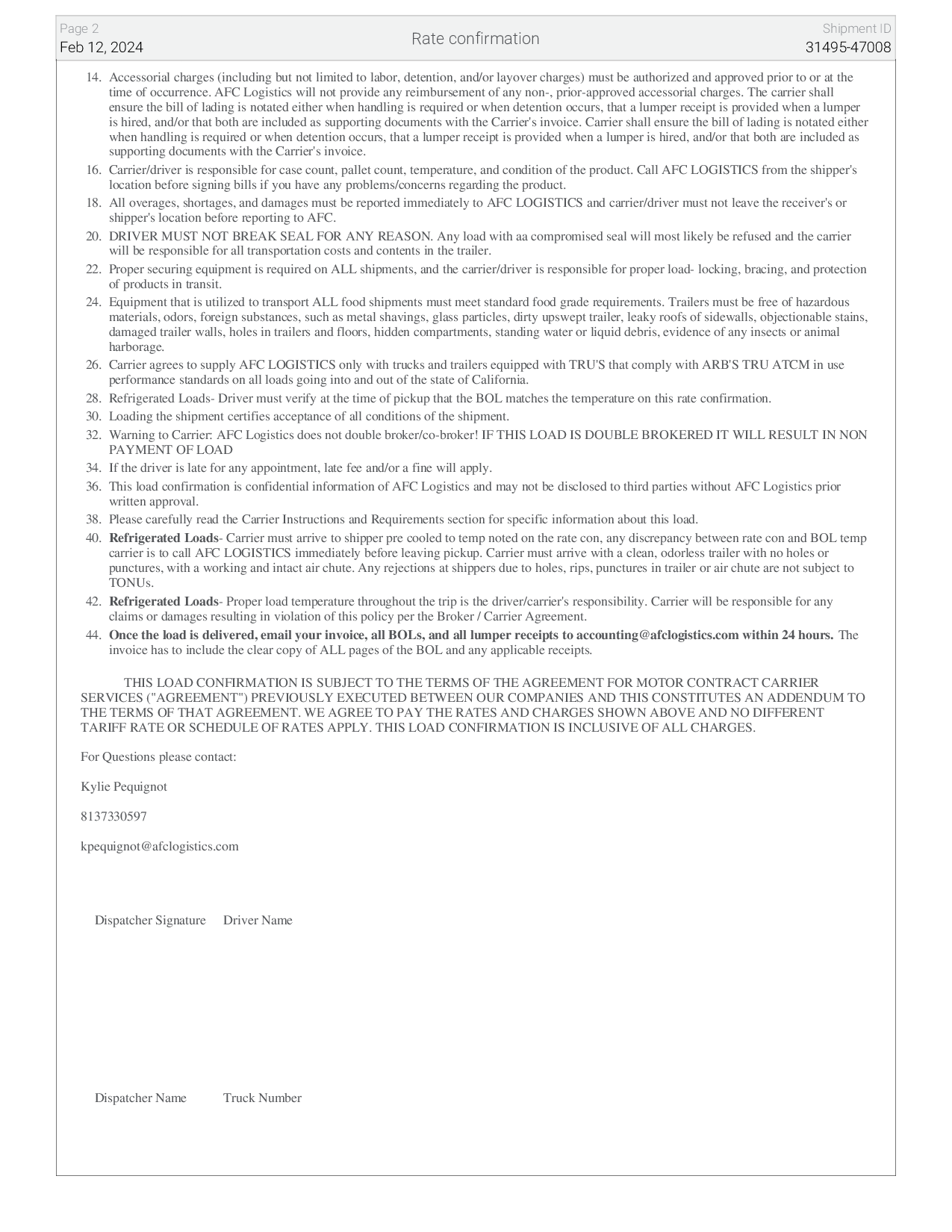 Page 2
Feb 12, 2024

Rate confirmation

Shipment ID
31495-47008

14. Accessorial charges (including but not limited to labor, detention, and/or layover charges) must be authorized and approved prior to or at the time of occurrence. AFC Logistics will not provide any reimbursement of any non-, prior-approved accessorial charges. The carrier shall ensure the bill of lading is notated either when handling is required or when detention occurs, that a lumper receipt is provided when a lumper is hired, and/or that both are included as supporting documents with the Carrier's invoice. Carrier shall ensure the bill of lading is notated either when handling is required or when detention occurs, that a lumper receipt is provided when a lumper is hired, and/or that both are included as supporting documents with the Carrier's invoice.

16. Carrier/driver is responsible for case count, pallet count, temperature, and condition of the product. Call AFC LOGISTICS from the shipper's location before signing bills if you have any problems/concerns regarding the product.

18. All overages, shortages, and damages must be reported immediately to AFC LOGISTICS and carrier/driver must not leave the receiver's or shipper's location before reporting to AFC.

20. DRIVER MUST NOT BREAK SEAL FOR ANY REASON. Any load with aa compromised seal will most likely be refused and the carrier will be responsible for all transportation costs and contents in the trailer.

22. Proper securing equipment is required on ALL shipments, and the carrier/driver is responsible for proper load- locking, bracing, and protection of products in transit.

24. Equipment that is utilized to transport ALL food shipments must meet standard food grade requirements. Trailers must be free of hazardous materials, odors, foreign substances, such as metal shavings, glass particles, dirty upswept trailer, leaky roofs of sidewalls, objectionable stains, damaged trailer walls, holes in trailers and floors, hidden compartments, standing water or liquid debris, evidence of any insects or animal harborage.

26. Carrier agrees to supply AFC LOGISTICS only with trucks and trailers equipped with TRU'S that comply with ARB'S TRU ATCM in use performance standards on all loads going into and out of the state of California.

28. Refrigerated Loads- Driver must verify at the time of pickup that the BOL matches the temperature on this rate confirmation.

30. Loading the shipment certifies acceptance of all conditions of the shipment.

32. Warning to Carrier: AFC Logistics does not double broker/co-broker! IF THIS LOAD IS DOUBLE BROKERED IT WILL RESULT IN NON PAYMENT OF LOAD

34. If the driver is late for any appointment, late fee and/or a fine will apply.

36. This load confirmation is confidential information of AFC Logistics and may not be disclosed to third parties without AFC Logistics prior written approval.

38. Please carefully read the Carrier Instructions and Requirements section for specific information about this load.

40. Refrigerated Loads- Carrier must arrive to shipper pre cooled to temp noted on the rate con, any discrepancy between rate con and BOL temp carrier is to call AFC LOGISTICS immediately before leaving pickup. Carrier must arrive with a clean, odorless trailer with no holes or punctures, with a working and intact air chute. Any rejections at shippers due to holes, rips, punctures in trailer or air chute are not subject to TONUs.

42. Refrigerated Loads- Proper load temperature throughout the trip is the driver/carrier's responsibility. Carrier will be responsible for any claims or damages resulting in violation of this policy per the Broker / Carrier Agreement.

44. Once the load is delivered, email your invoice, all BOLs, and all lumper receipts to accounting@afclogistics.com within 24 hours. The invoice has to include the clear copy of ALL pages of the BOL and any applicable receipts.

THIS LOAD CONFIRMATION IS SUBJECT TO THE TERMS OF THE AGREEMENT FOR MOTOR CONTRACT CARRIER SERVICES ("AGREEMENT") PREVIOUSLY EXECUTED BETWEEN OUR COMPANIES AND THIS CONSTITUTES AN ADDENDUM TO THE TERMS OF THAT AGREEMENT. WE AGREE TO PAY THE RATES AND CHARGES SHOWN ABOVE AND NO DIFFERENT TARIFF RATE OR SCHEDULE OF RATES APPLY. THIS LOAD CONFIRMATION IS INCLUSIVE OF ALL CHARGES.

For Questions please contact:

Kylie Pequignot

8137330597

kpequignot@afclogistics.com

Dispatcher Signature Driver Name

Dispatcher Name Truck Number